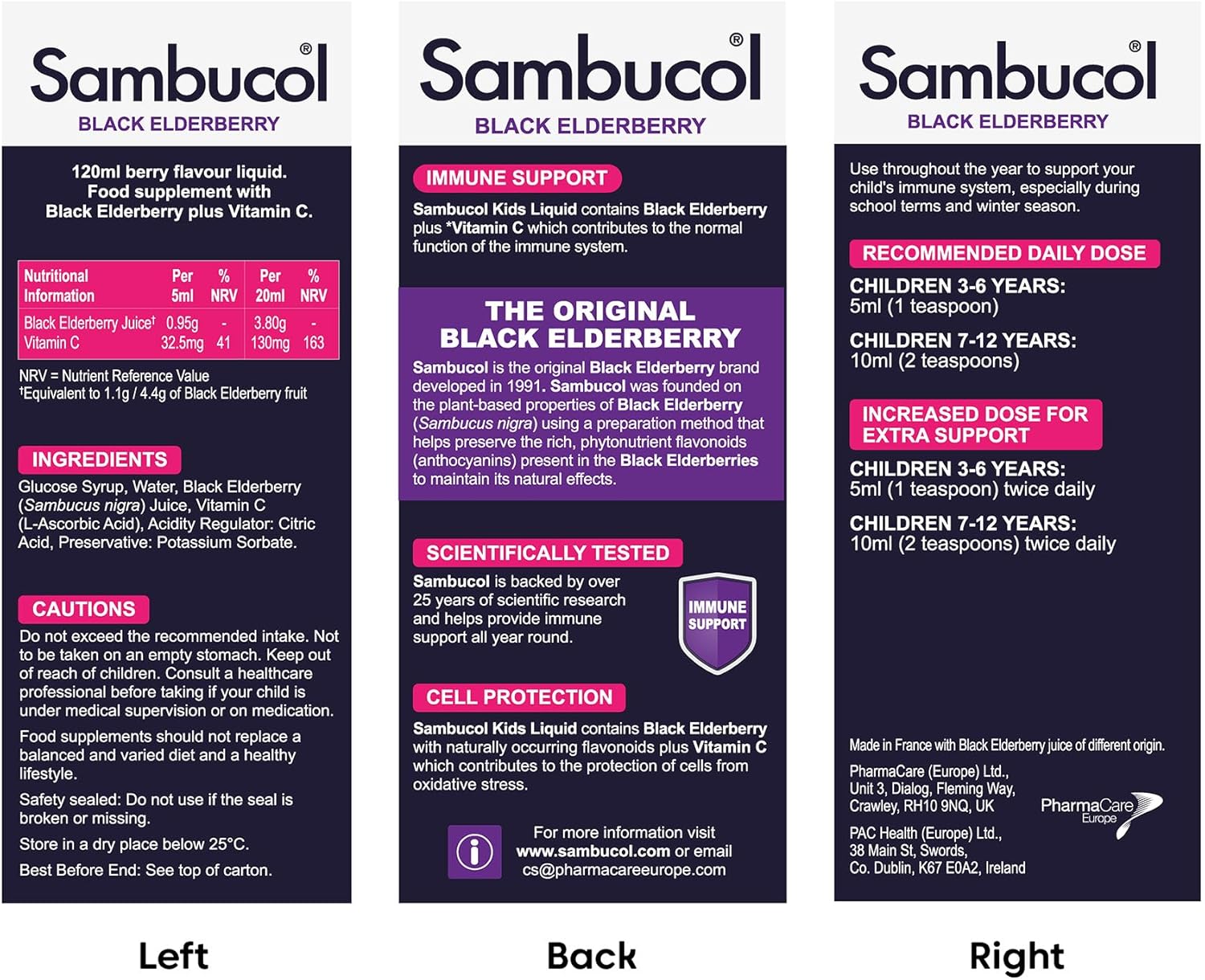 Sambucol®
BLACK ELDERBERRY

120ml berry flavour liquid. Food supplement with Black Elderberry plus Vitamin C.

| Nutritional Information | Per 5ml | % NRV | Per 20ml | % NRV |
|---|---|---|---|---|
| Black Elderberry Juice† | 0.95g | - | 3.80g | - |
| Vitamin C | 32.5mg | 41 | 130mg | 163 |

NRV = Nutrient Reference Value
†Equivalent to 1.1g / 4.4g of Black Elderberry fruit

INGREDIENTS
Glucose Syrup, Water, Black Elderberry (Sambucus nigra) Juice, Vitamin C (L-Ascorbic Acid), Acidity Regulator: Citric Acid, Preservative: Potassium Sorbate.

CAUTIONS
Do not exceed the recommended intake. Not to be taken on an empty stomach. Keep out of reach of children. Consult a healthcare professional before taking if your child is under medical supervision or on medication.

Food supplements should not replace a balanced and varied diet and a healthy lifestyle.

Safety sealed: Do not use if the seal is broken or missing.

Store in a dry place below 25°C.

Best Before End: See top of carton.

Left

Sambucol®
BLACK ELDERBERRY

IMMUNE SUPPORT
Sambucol Kids Liquid contains Black Elderberry plus *Vitamin C which contributes to the normal function of the immune system.

THE ORIGINAL BLACK ELDERBERRY
Sambucol is the original Black Elderberry brand developed in 1991. Sambucol was founded on the plant-based properties of Black Elderberry (Sambucus nigra) using a preparation method that helps preserve the rich, phytonutrient flavonoids (anthocyanins) present in the Black Elderberries to maintain its natural effects.

SCIENTIFICALLY TESTED
Sambucol is backed by over 25 years of scientific research and helps provide immune support all year round.

IMMUNE SUPPORT

CELL PROTECTION
Sambucol Kids Liquid contains Black Elderberry with naturally occurring flavonoids plus Vitamin C which contributes to the protection of cells from oxidative stress.

For more information visit www.sambucol.com or email cs@pharmacareeurope.com

Back

Sambucol®
BLACK ELDERBERRY

Use throughout the year to support your child's immune system, especially during school terms and winter season.

RECOMMENDED DAILY DOSE
CHILDREN 3-6 YEARS:
5ml (1 teaspoon)
CHILDREN 7-12 YEARS:
10ml (2 teaspoons)

INCREASED DOSE FOR EXTRA SUPPORT
CHILDREN 3-6 YEARS:
5ml (1 teaspoon) twice daily
CHILDREN 7-12 YEARS:
10ml (2 teaspoons) twice daily

Made in France with Black Elderberry juice of different origin.

PharmaCare (Europe) Ltd., Unit 3, Dialog, Fleming Way, Crawley, RH10 9NQ, UK

PAC Health (Europe) Ltd., 38 Main St, Swords, Co. Dublin, K67 E0A2, Ireland

PharmaCare Europe

Right